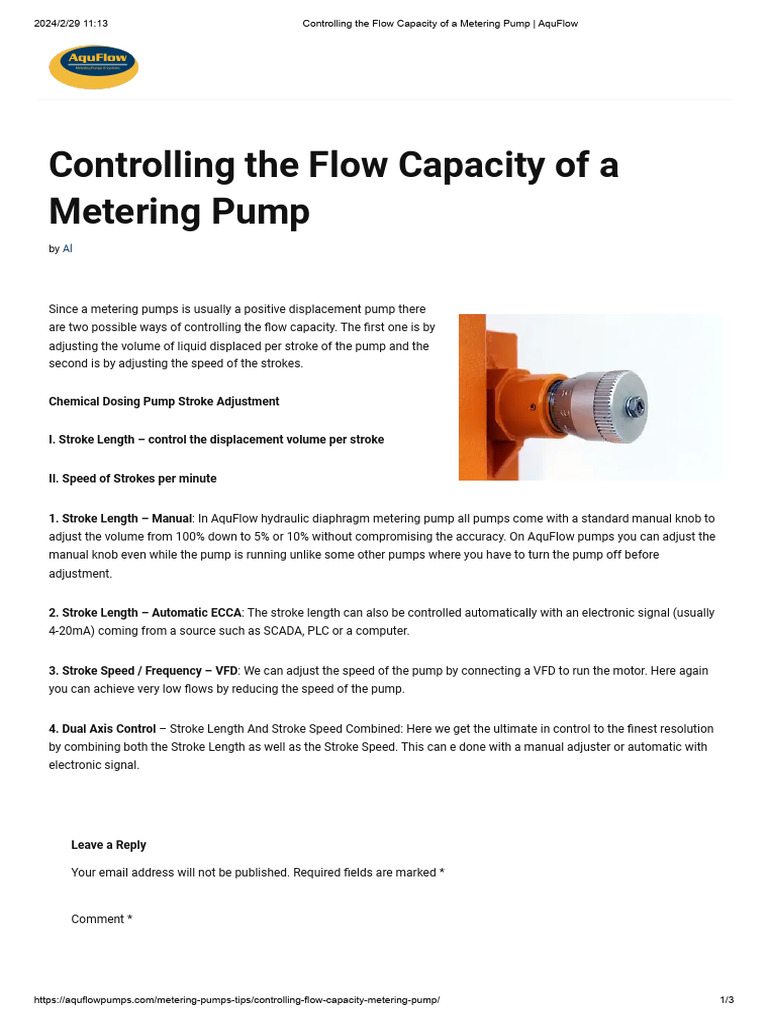 2024/2/29 11:13 Controlling the Flow Capacity of a Metering Pump | AquFlow

AquFlow

Controlling the Flow Capacity of a Metering Pump

by Al

Since a metering pumps is usually a positive displacement pump there are two possible ways of controlling the flow capacity. The first one is by adjusting the volume of liquid displaced per stroke of the pump and the second is by adjusting the speed of the strokes.

Chemical Dosing Pump Stroke Adjustment

I. Stroke Length – control the displacement volume per stroke

II. Speed of Strokes per minute

1. Stroke Length – Manual: In AquFlow hydraulic diaphragm metering pump all pumps come with a standard manual knob to adjust the volume from 100% down to 5% or 10% without compromising the accuracy. On AquFlow pumps you can adjust the manual knob even while the pump is running unlike some other pumps where you have to turn the pump off before adjustment.

2. Stroke Length – Automatic ECCA: The stroke length can also be controlled automatically with an electronic signal (usually 4-20mA) coming from a source such as SCADA, PLC or a computer.

3. Stroke Speed / Frequency – VFD: We can adjust the speed of the pump by connecting a VFD to run the motor. Here again you can achieve very low flows by reducing the speed of the pump.

4. Dual Axis Control – Stroke Length And Stroke Speed Combined: Here we get the ultimate in control to the finest resolution by combining both the Stroke Length as well as the Stroke Speed. This can e done with a manual adjuster or automatic with electronic signal.

Leave a Reply

Your email address will not be published. Required fields are marked *

Comment *

https://aquflowpumps.com/metering-pumps-tips/controlling-flow-capacity-metering-pump/ 1/3